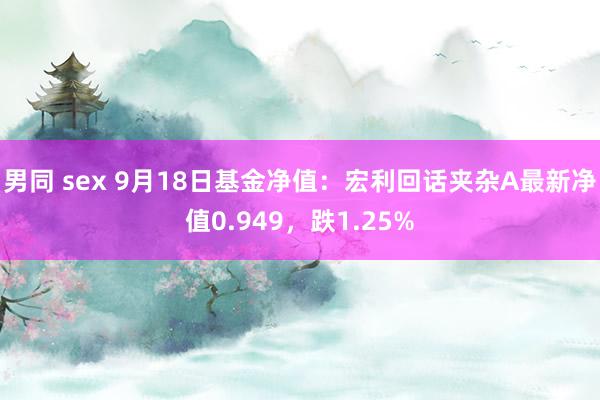 男同 sex 9月18日基金净值：宏利回话夹杂A最新净值0.949，跌1.25%